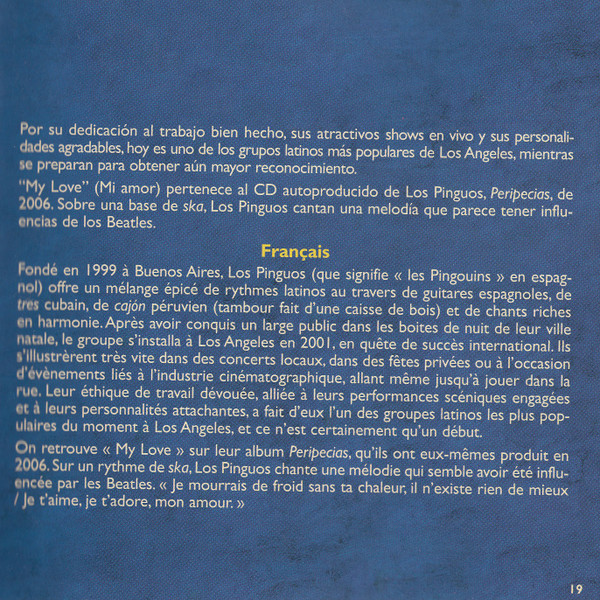 Por su dedicación al trabajo bien hecho, sus atractivos shows en vivo y sus personalidades agradables, hoy es uno de los grupos latinos más populares de Los Angeles, mientras se preparan para obtener aún mayor reconocimiento.

"My Love" (Mi amor) pertenece al CD autoproducido de Los Pinguos, Peripecias, de 2006. Sobre una base de ska, Los Pinguos cantan una melodía que parece tener influencias de los Beatles.

Français

Fondé en 1999 à Buenos Aires, Los Pinguos (que signifie « les Pingouins » en espagnol) offre un mélange épicé de rythmes latinos au travers de guitares espagnoles, de tres cubain, de cajón péruvien (tambour fait d'une caisse de bois) et de chants riches en harmonie. Après avoir conquis un large public dans les boites de nuit de leur ville natale, le groupe s'installa à Los Angeles en 2001, en quête de succès international. Ils s'illustrèrent très vite dans des concerts locaux, dans des fêtes privées ou à l'occasion d'évènements liés à l'industrie cinématographique, allant même jusqu'à jouer dans la rue. Leur éthique de travail dévouée, alliée à leurs performances scéniques engagées et à leurs personnalités attachantes, a fait d'eux l'un des groupes latinos les plus populaires du moment à Los Angeles, et ce n'est certainement qu'un début.

On retrouve « My Love » sur leur album Peripecias, qu'ils ont eux-mêmes produit en 2006. Sur un rythme de ska, Los Pinguos chante une mélodie qui semble avoir été influencée par les Beatles. « Je mourrais de froid sans ta chaleur, il n'existe rien de mieux / Je t'aime, je t'adore, mon amour. »

19